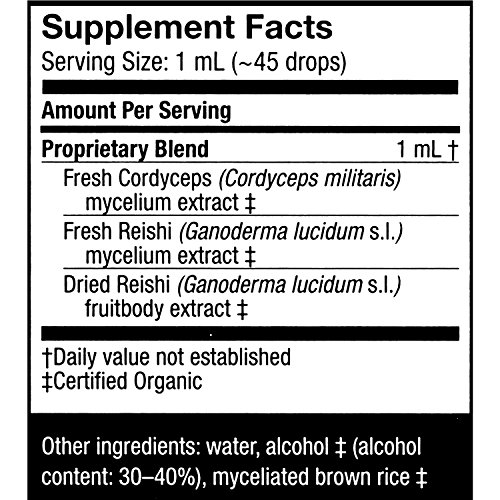 Supplement Facts
Serving Size: 1 mL (~45 drops)

Amount Per Serving

Proprietary Blend 1 mL †

Fresh Cordyceps (Cordyceps militaris) mycelium extract ‡

Fresh Reishi (Ganoderma lucidum s.l.) mycelium extract ‡

Dried Reishi (Ganoderma lucidum s.l.) fruitbody extract ‡

†Daily value not established
‡Certified Organic

Other ingredients: water, alcohol ‡ (alcohol content: 30–40%), myceliated brown rice ‡